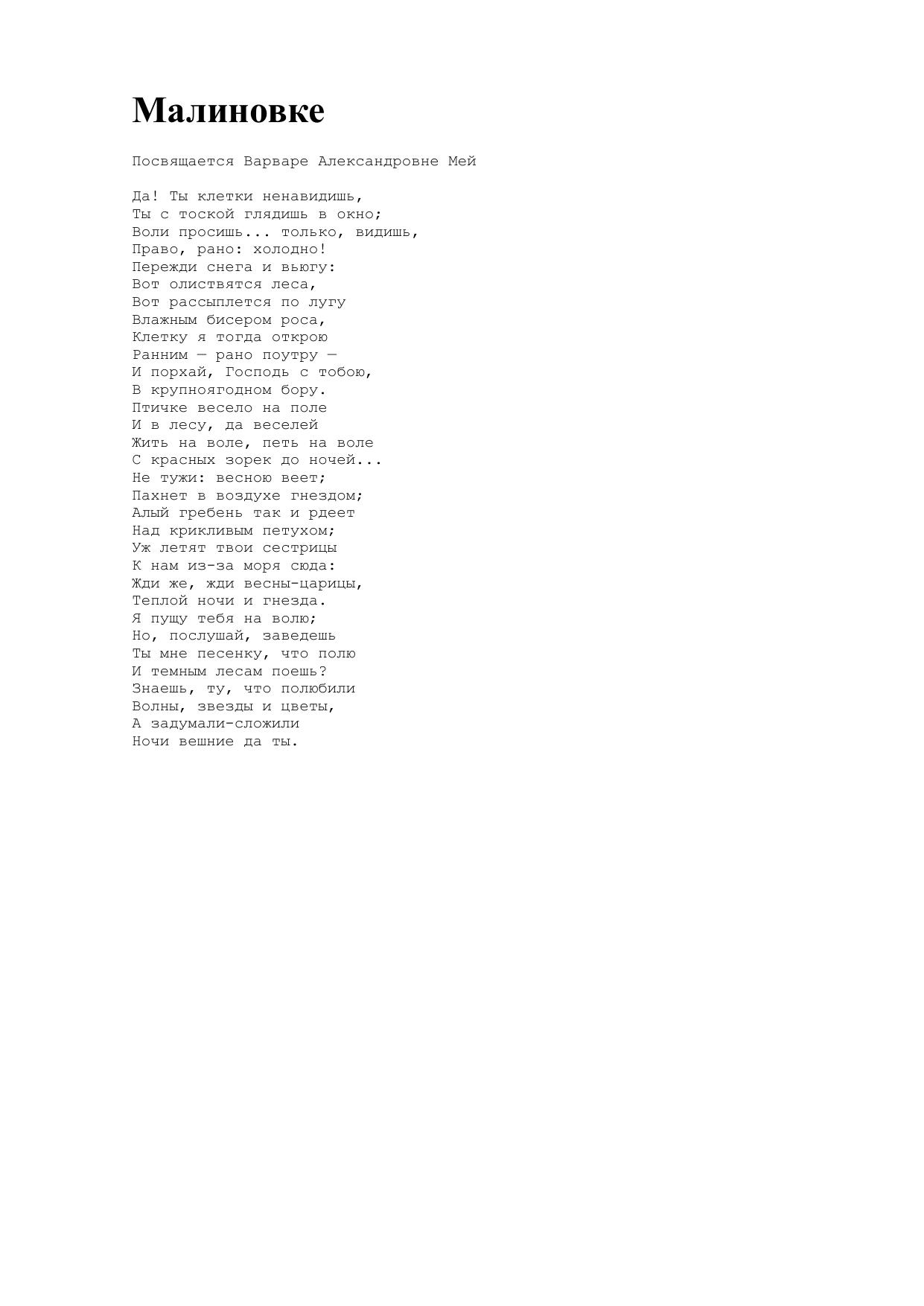 Малиновке

Посвящается Варваре Александровне Мей

Да! Ты клетки ненавидишь,
Ты с тоской глядишь в окно;
Воли просишь... только, видишь,
Право, рано: холодно!
Пережди снега и вьюгу:
Вот олиствятся леса,
Вот рассыплется по лугу
Влажным бисером роса,
Клетку я тогда открою
Ранним — рано поутру —
И порхай, Господь с тобою,
В крупноягодном бору.
Птичке весело на поле
И в лесу, да веселей
Жить на воле, петь на воле
С красных зорек до ночей...
Не тужи: весною веет;
Пахнет в воздухе гнездом;
Алый гребень так и рдеет
Над крикливым петухом;
Уж летят твои сестрицы
К нам из-за моря сюда:
Жди же, жди весны-царицы,
Теплой ночи и гнезда.
Я пущу тебя на волю;
Но, послушай, заведешь
Ты мне песенку, что полю
И темным лесам поешь?
Знаешь, ту, что полюбили
Волны, звезды и цветы,
А задумали-сложили
Ночи вешние да ты.